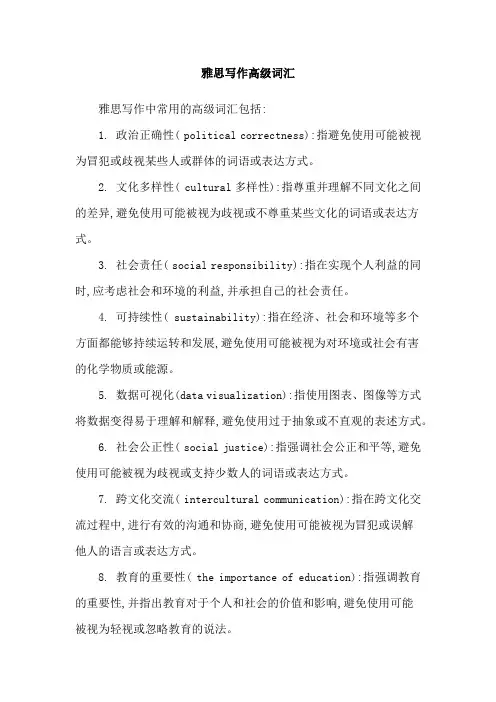 雅思写作高级词汇

雅思写作中常用的高级词汇包括:

1. 政治正确性( political correctness):指避免使用可能被视为冒犯或歧视某些人或群体的词语或表达方式。

2. 文化多样性( cultural 多样性):指尊重并理解不同文化之间的差异,避免使用可能被视为歧视或不尊重某些文化的词语或表达方式。

3. 社会责任( social responsibility):指在实现个人利益的同时,应考虑社会和环境的利益,并承担自己的社会责任。

4. 可持续性( sustainability):指在经济、社会和环境等多个方面都能够持续运转和发展,避免使用可能被视为对环境或社会有害的化学物质或能源。

5. 数据可视化(data visualization):指使用图表、图像等方式将数据变得易于理解和解释,避免使用过于抽象或不直观的表述方式。

6. 社会公正性( social justice):指强调社会公正和平等,避免使用可能被视为歧视或支持少数人的词语或表达方式。

7. 跨文化交流( intercultural communication):指在跨文化交流过程中,进行有效的沟通和协商,避免使用可能被视为冒犯或误解他人的语言或表达方式。

8. 教育的重要性( the importance of education):指强调教育的重要性,并指出教育对于个人和社会的价值和影响,避免使用可能被视为轻视或忽略教育的说法。